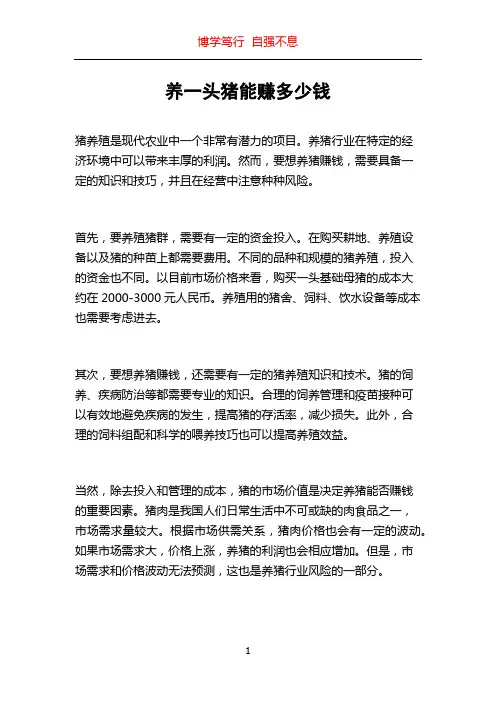 博学笃行 自强不息

养一头猪能赚多少钱

猪养殖是现代农业中一个非常有潜力的项目。养猪行业在特定的经济环境中可以带来丰厚的利润。然而，要想养猪赚钱，需要具备一定的知识和技巧，并且在经营中注意种种风险。

首先，要养殖猪群，需要有一定的资金投入。在购买耕地、养殖设备以及猪的种苗上都需要费用。不同的品种和规模的猪养殖，投入的资金也不同。以目前市场价格来看，购买一头基础母猪的成本大约在 2000-3000 元人民币。养殖用的猪舍、饲料、饮水设备等成本也需要考虑进去。

其次，要想养猪赚钱，还需要有一定的猪养殖知识和技术。猪的饲养、疾病防治等都需要专业的知识。合理的饲养管理和疫苗接种可以有效地避免疾病的发生，提高猪的存活率，减少损失。此外，合理的饲料组配和科学的喂养技巧也可以提高养殖效益。

当然，除去投入和管理的成本，猪的市场价值是决定养猪能否赚钱的重要因素。猪肉是我国人们日常生活中不可或缺的肉食品之一，市场需求量较大。根据市场供需关系，猪肉价格也会有一定的波动。如果市场需求大，价格上涨，养猪的利润也会相应增加。但是，市场需求和价格波动无法预测，这也是养猪行业风险的一部分。

1